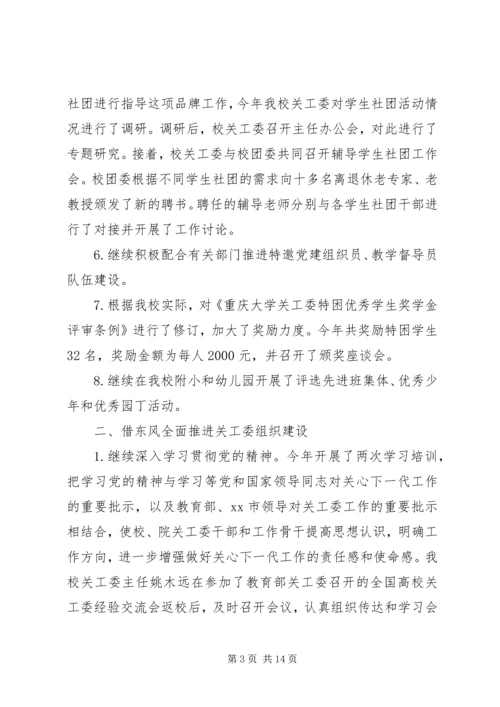 社团进行指导这项品牌工作，今年我校关工委对学生社团活动情况进行了调研。调研后，校关工委召开主任办公会，对此进行了专题研究。接着，校关工委与校团委共同召开辅导学生社团工作会。校团委根据不同学生社团的需求向十多名离退休老专家、老教授颁发了新的聘书。聘任的辅导老师分别与各学生社团干部进行了对接并开展了工作讨论。

6.继续积极配合有关部门推进特邀党建组织员、教学督导员队伍建设。

7.根据我校实际，对《重庆大学关工委特困优秀学生奖学金评审条例》进行了修订，加大了奖励力度。今年共奖励特困学生32名，奖励金额为每人2000元，并召开了颁奖座谈会。

8.继续在我校附小和幼儿园开展了评选先进班集体、优秀少年和优秀园丁活动。

二、借东风全面推进关工委组织建设

1.继续深入学习贯彻党的精神。今年开展了两次学习培训，把学习党的精神与学习等党和国家领导同志对关心下一代工作的重要批示，以及教育部、xx市领导对关工委工作的重要批示相结合，使校、院关工委干部和工作骨干提高思想认识，明确工作方向，进一步增强做好关心下一代工作的责任感和使命感。我校关工委主任姚木远在参加了教育部关工委召开的全国高校关工委经验交流会返校后，及时召开会议，认真组织传达和学习会

第3页 共14页